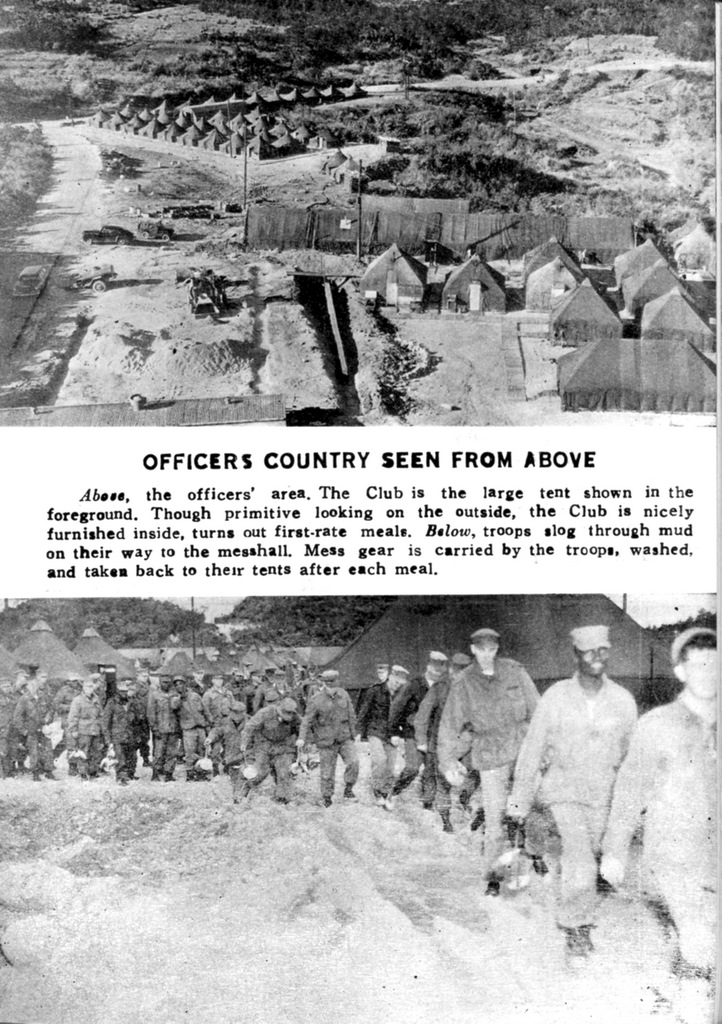 OFFICERS COUNTRY SEEN FROM ABOVE

Above, the officers' area. The Club is the large tent shown in the foreground. Though primitive looking on the outside, the Club is nicely furnished inside, turns out first-rate meals. Below, troops slog through mud on their way to the messhall. Mess gear is carried by the troops, washed, and taken back to their tents after each meal.